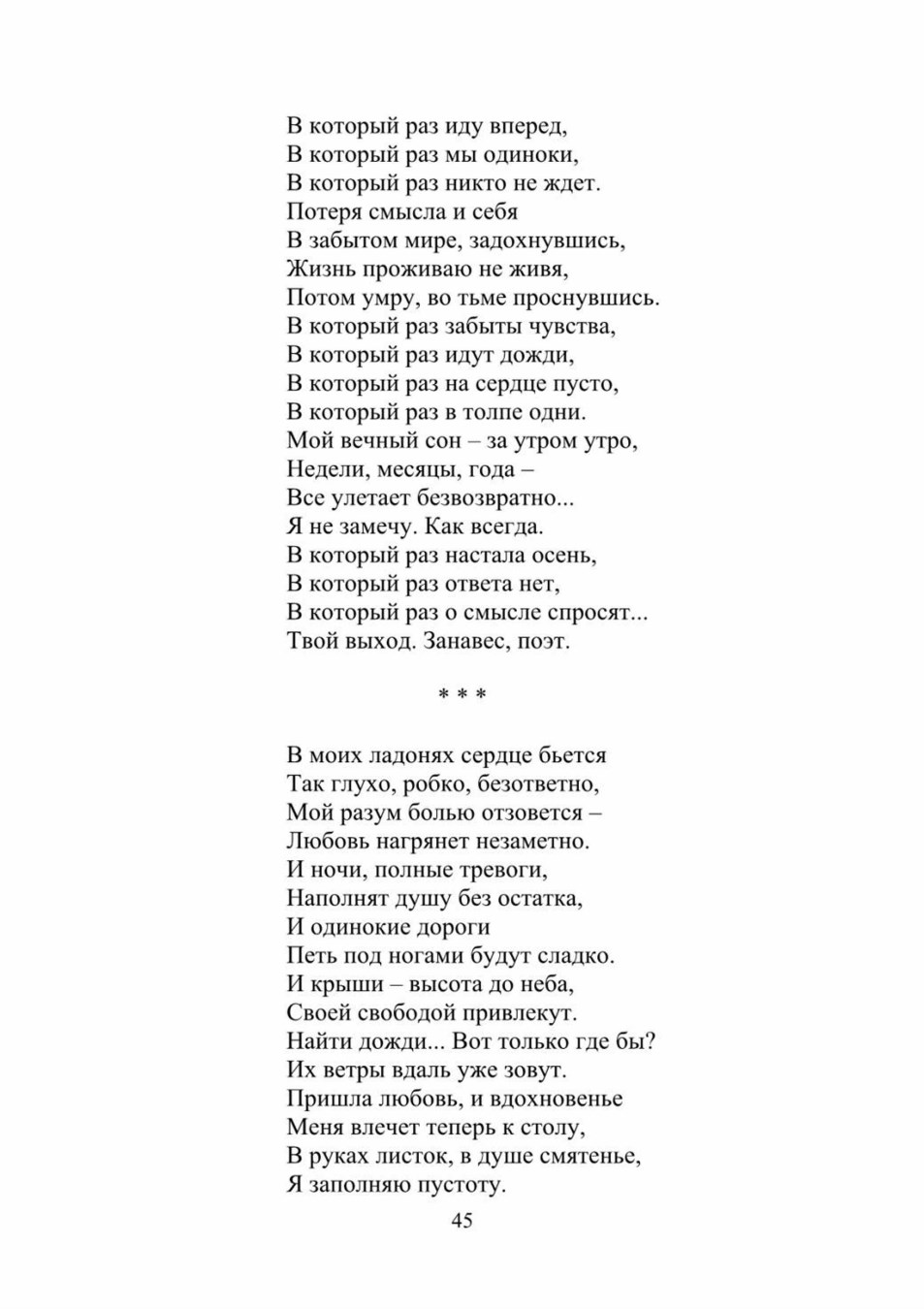 В который раз иду вперед,
В который раз мы одиноки,
В который раз никто не ждет.
Потеря смысла и себя
В забытом мире, задохнувшись,
Жизнь проживаю не живя,
Потом умру, во тьме проснувшись.
В который раз забыты чувства,
В который раз идут дожди,
В который раз на сердце пусто,
В который раз в толпе одни.
Мой вечный сон – за утром утро,
Недели, месяцы, года –
Все улетает безвозвратно...
Я не замечу. Как всегда.
В который раз настала осень,
В который раз ответа нет,
В который раз о смысле спросят...
Твой выход. Занавес, поэт.

* * *

В моих ладонях сердце бьется
Так глухо, робко, безответно,
Мой разум болью отзовется –
Любовь нагрянет незаметно.
И ночи, полные тревоги,
Наполнят душу без остатка,
И одинокие дороги
Петь под ногами будут сладко.
И крыши – высота до неба,
Своей свободой привлекут.
Найти дожди... Вот только где бы?
Их ветры вдаль уже зовут.
Пришла любовь, и вдохновенье
Меня влечет теперь к столу,
В руках листок, в душе смятенье,
Я заполняю пустоту.

45